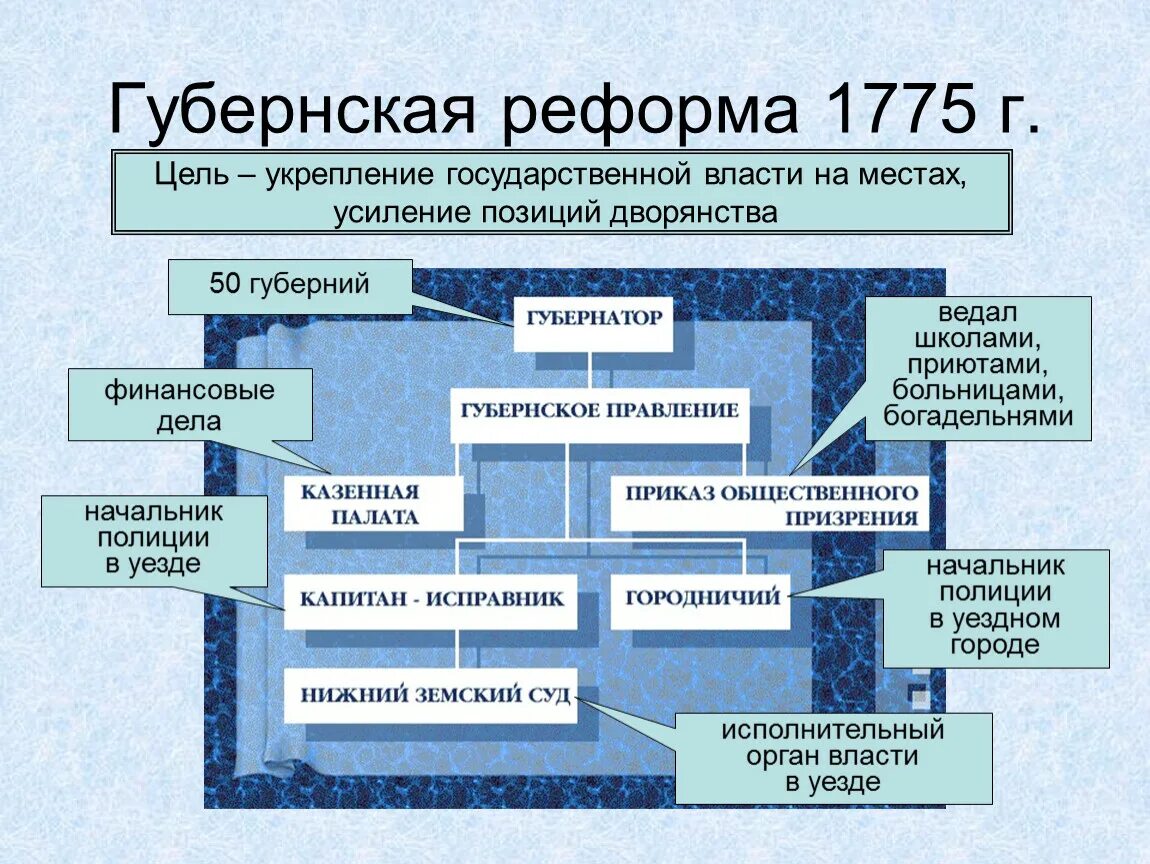 Губернская реформа 1775 г.

Цель – укрепление государственной власти на местах, усиление позиций дворянства

50 губерний

ГУБЕРНАТОР

ведал школами, приютами, больницами, богадельнями

финансовые дела

ГУБЕРНСКОЕ ПРАВЛЕНИЕ

КАЗЕННАЯ ПАЛАТА

ПРИКАЗ ОБЩЕСТВЕННОГО ПРИЗРЕНИЯ

начальник полиции в уезде

КАПИТАН - ИСПРАВНИК

ГОРОДНИЧИЙ

начальник полиции в уездном городе

НИЖНИЙ ЗЕМСКИЙ СУД

исполнительный орган власти в уезде